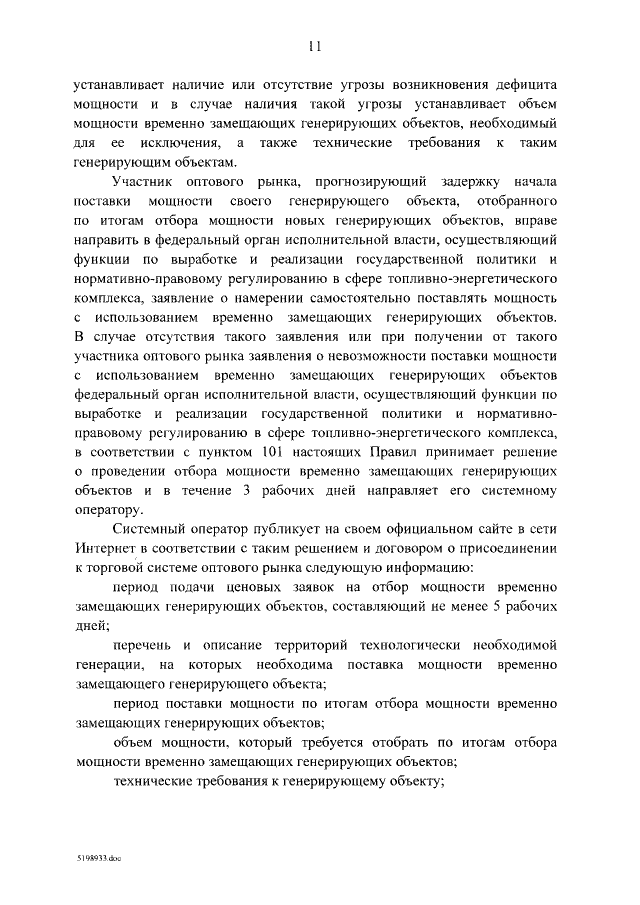 11

устанавливает наличие или отсутствие угрозы возникновения дефицита мощности и в случае наличия такой угрозы устанавливает объем мощности временно замещающих генерирующих объектов, необходимый для ее исключения, а также технические требования к таким генерирующим объектам.

Участник оптового рынка, прогнозирующий задержку начала поставки мощности своего генерирующего объекта, отобранного по итогам отбора мощности новых генерирующих объектов, вправе направить в федеральный орган исполнительной власти, осуществляющий функции по выработке и реализации государственной политики и нормативно-правовому регулированию в сфере топливно-энергетического комплекса, заявление о намерении самостоятельно поставлять мощность с использованием временно замещающих генерирующих объектов. В случае отсутствия такого заявления или при получении от такого участника оптового рынка заявления о невозможности поставки мощности с использованием временно замещающих генерирующих объектов федеральный орган исполнительной власти, осуществляющий функции по выработке и реализации государственной политики и нормативно-правовому регулированию в сфере топливно-энергетического комплекса, в соответствии с пунктом 101 настоящих Правил принимает решение о проведении отбора мощности временно замещающих генерирующих объектов и в течение 3 рабочих дней направляет его системному оператору.

Системный оператор публикует на своем официальном сайте в сети Интернет в соответствии с таким решением и договором о присоединении к торговой системе оптового рынка следующую информацию:

период подачи ценовых заявок на отбор мощности временно замещающих генерирующих объектов, составляющий не менее 5 рабочих дней;

перечень и описание территорий технологически необходимой генерации, на которых необходима поставка мощности временно замещающего генерирующего объекта;

период поставки мощности по итогам отбора мощности временно замещающих генерирующих объектов;

объем мощности, который требуется отобрать по итогам отбора мощности временно замещающих генерирующих объектов;

технические требования к генерирующему объекту;

5198933.doc